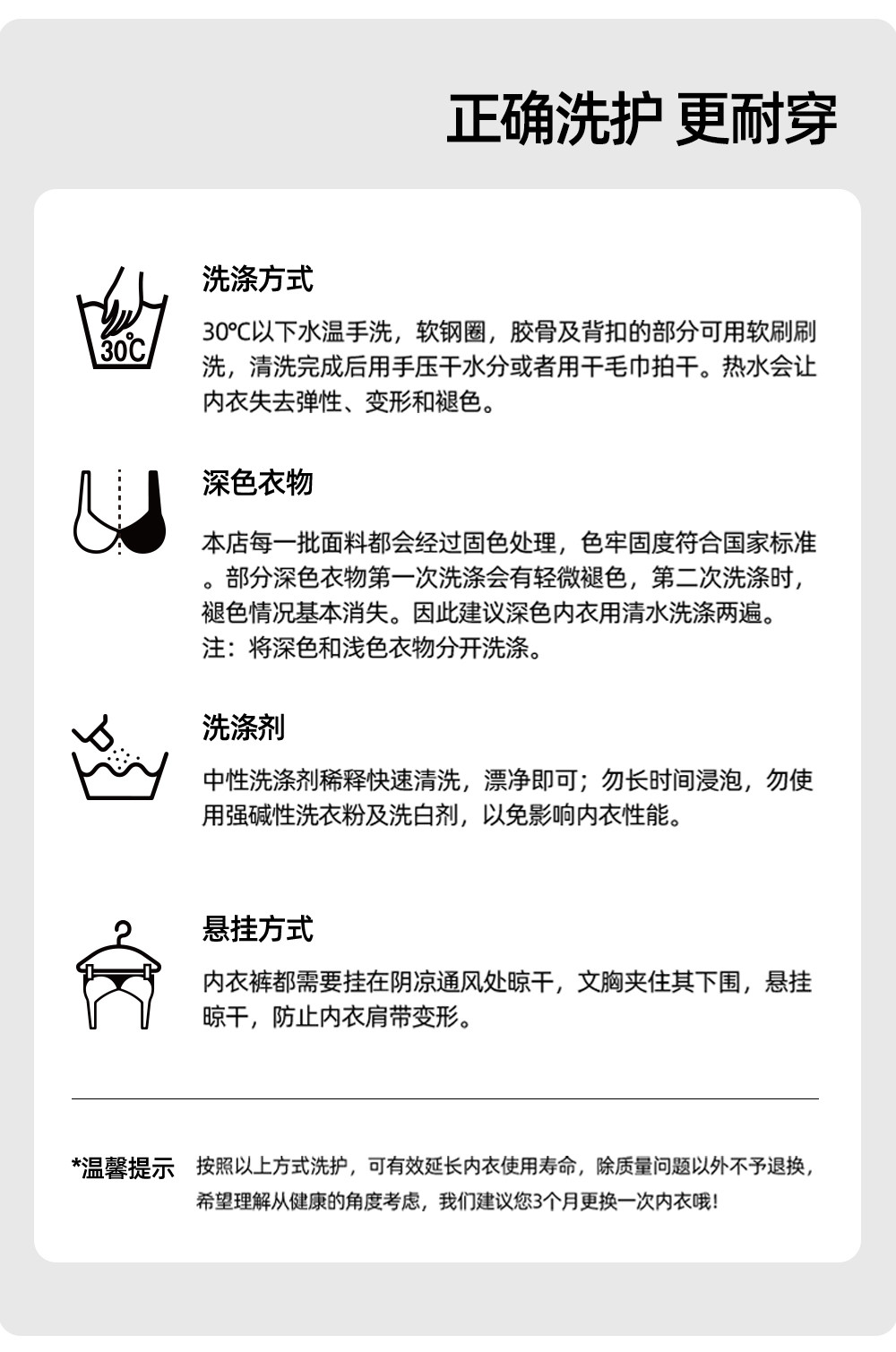 正确洗护 更耐穿

30°C

洗涤方式

30℃以下水温手洗，软钢圈，胶骨及背扣的部分可用软刷刷洗，清洗完成后用手压干水分或者用干毛巾拍干。热水会让内衣失去弹性、变形和褪色。

深色衣物

本店每一批面料都会经过固色处理，色牢固度符合国家标准。部分深色衣物第一次洗涤会有轻微褪色，第二次洗涤时，褪色情况基本消失。因此建议深色内衣用清水洗涤两遍。
注：将深色和浅色衣物分开洗涤。

洗涤剂

中性洗涤剂稀释快速清洗，漂净即可；勿长时间浸泡，勿使用强碱性洗衣粉及洗白剂，以免影响内衣性能。

悬挂方式

内衣裤都需要挂在阴凉通风处晾干，文胸夹住其下围，悬挂晾干，防止内衣肩带变形。

*温馨提示 按照以上方式洗护，可有效延长内衣使用寿命，除质量问题以外不予退换，希望理解从健康的角度考虑，我们建议您3个月更换一次内衣哦！